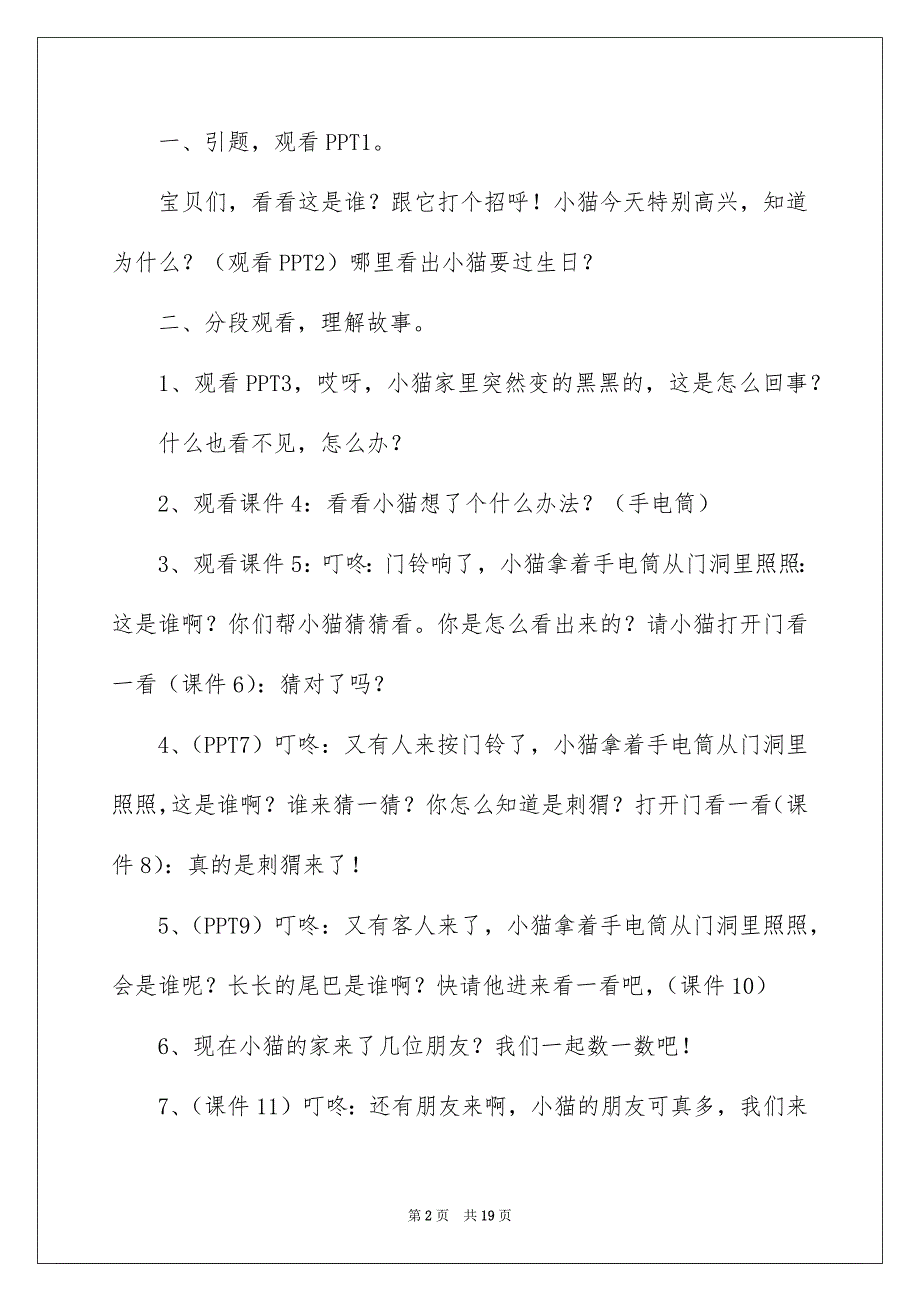 一、引题，观看 PPT1。

宝贝们，看看这是谁？跟它打个招呼！小猫今天特别高兴，知道为什么？（观看 PPT2）哪里看出小猫要过生日？

二、分段观看，理解故事。

1、观看 PPT3，哎呀，小猫家里突然变的黑黑的，这是怎么回事？

什么也看不见，怎么办？

2、观看课件 4：看看小猫想了个什么办法？（手电筒）

3、观看课件 5：叮咚：门铃响了，小猫拿着手电筒从门洞里照照：这是谁啊？你们帮小猫猜猜看。你是怎么看出来的？请小猫打开门看一看（课件 6）：猜对了吗？

4、（PPT7）叮咚：又有人来按门铃了，小猫拿着手电筒从门洞里照照，这是谁啊？谁来猜一猜？你怎么知道是刺猬？打开门看一看（课件 8）：真的是刺猬来了！

5、（PPT9）叮咚：又有客人来了，小猫拿着手电筒从门洞里照照，会是谁呢？长长的尾巴是谁啊？快请他进来看一看吧，（课件 10）

6、现在小猫的家来了几位朋友？我们一起数一数吧！

7、（课件 11）叮咚：还有朋友来啊，小猫的朋友可真多，我们来

第 2 页　共 19 页